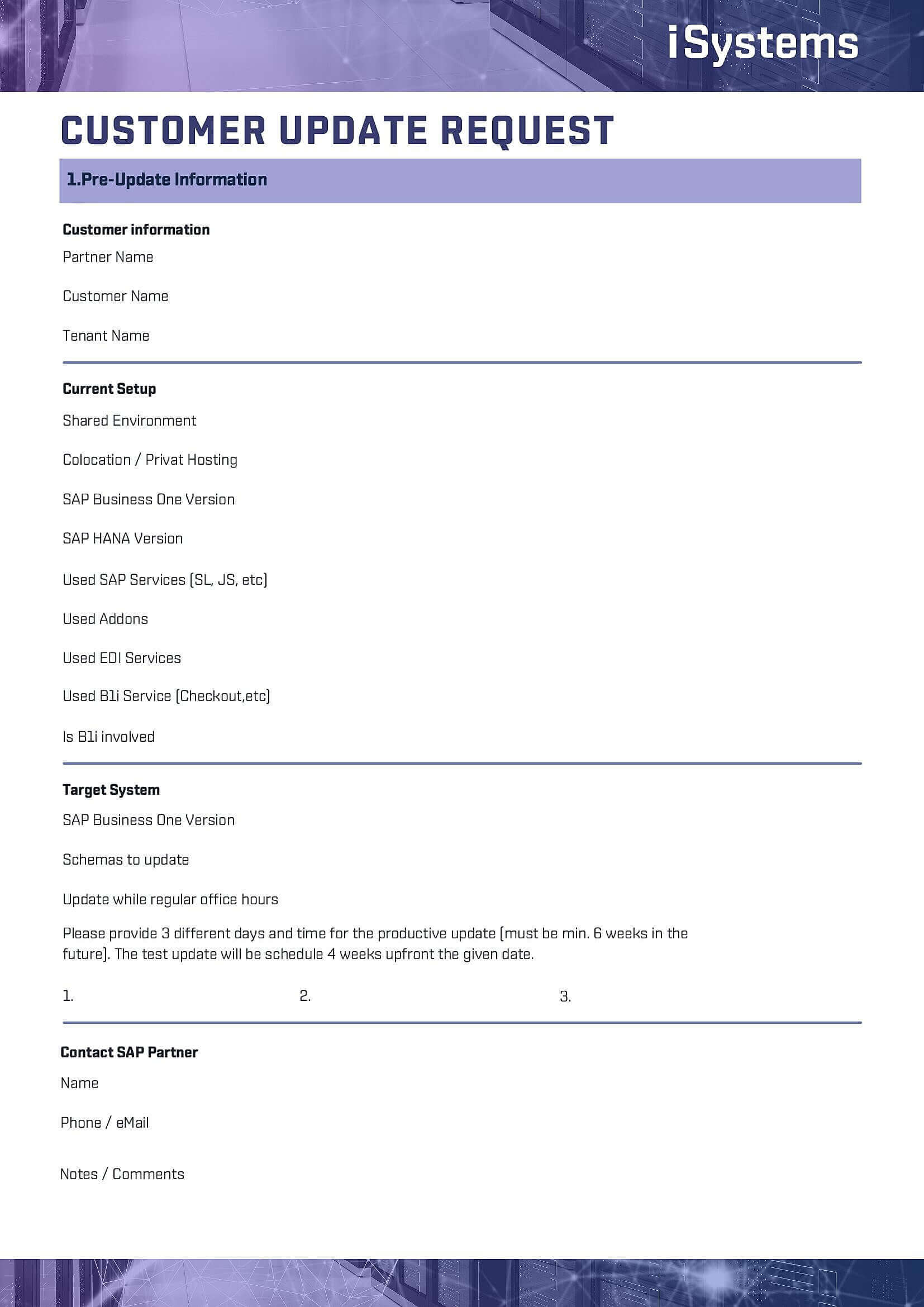 iSystems

CUSTOMER UPDATE REQUEST

1.Pre-Update Information

Customer information

Partner Name

Customer Name

Tenant Name

Current Setup

Shared Environment

Colocation / Privat Hosting

SAP Business One Version

SAP HANA Version

Used SAP Services (SL, JS, etc)

Used Addons

Used EDI Services

Used B1i Service (Checkout,etc)

Is B1i involved

Target System

SAP Business One Version

Schemas to update

Update while regular office hours

Please provide 3 different days and time for the productive update (must be min. 6 weeks in the future). The test update will be schedule 4 weeks upfront the given date.

1. 2. 3.

Contact SAP Partner

Name

Phone / eMail

Notes / Comments